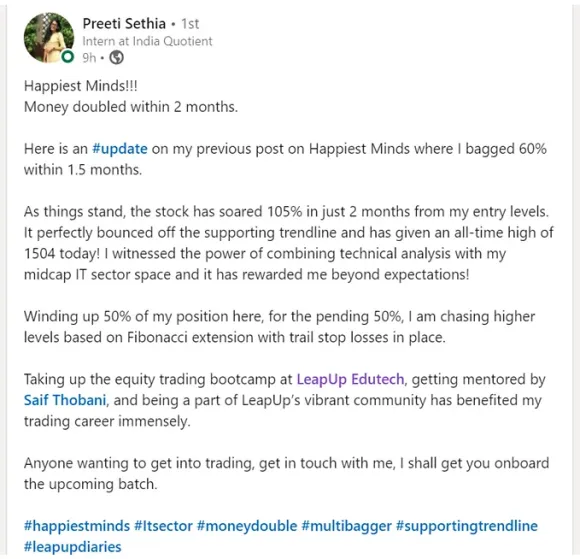 Preeti Sethia • 1st
Intern at India Quotient
9h •

Happiest Minds!!!
Money doubled within 2 months.

Here is an #update on my previous post on Happiest Minds where I bagged 60% within 1.5 months.

As things stand, the stock has soared 105% in just 2 months from my entry levels. It perfectly bounced off the supporting trendline and has given an all-time high of 1504 today! I witnessed the power of combining technical analysis with my midcap IT sector space and it has rewarded me beyond expectations!

Winding up 50% of my position here, for the pending 50%, I am chasing higher levels based on Fibonacci extension with trail stop losses in place.

Taking up the equity trading bootcamp at LeapUp Edutech, getting mentored by Saif Thobani, and being a part of LeapUp's vibrant community has benefited my trading career immensely.

Anyone wanting to get into trading, get in touch with me, I shall get you onboard the upcoming batch.

#happiestminds #Itsector #moneydouble #multibagger #supportingtrendline #leapupdiaries